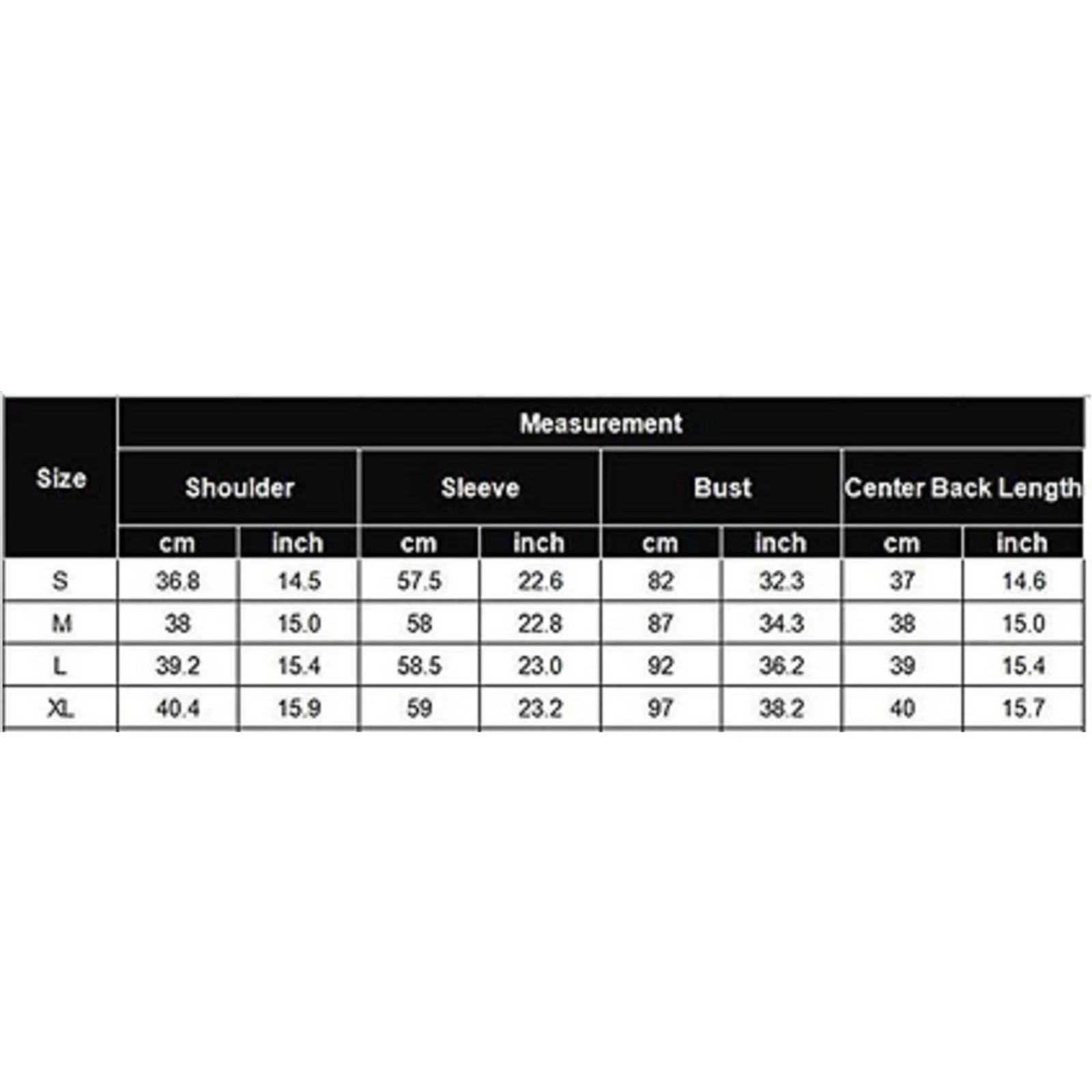 | Size | Measurement | | | | | | | |
|---|---|---|---|---|---|---|---|---|
| | Shoulder | | Sleeve | | Bust | | Center Back Length | |
| | cm | inch | cm | inch | cm | inch | cm | inch |
| S | 36.8 | 14.5 | 57.5 | 22.6 | 82 | 32.3 | 37 | 14.6 |
| M | 38 | 15.0 | 58 | 22.8 | 87 | 34.3 | 38 | 15.0 |
| L | 39.2 | 15.4 | 58.5 | 23.0 | 92 | 36.2 | 39 | 15.4 |
| XL | 40.4 | 15.9 | 59 | 23.2 | 97 | 38.2 | 40 | 15.7 |